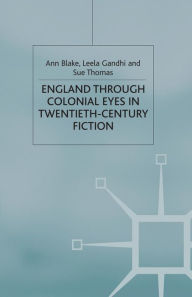 Ann Blake, Leela Gandhi and Sue Thomas

ENGLAND THROUGH COLONIAL EYES IN TWENTIETH-CENTURY FICTION